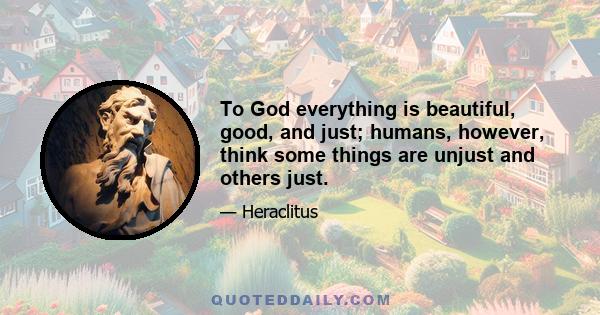 To God everything is beautiful, good, and just; humans, however, think some things are unjust and others just.

— Heraclitus

QUOTEDDAILY.COM